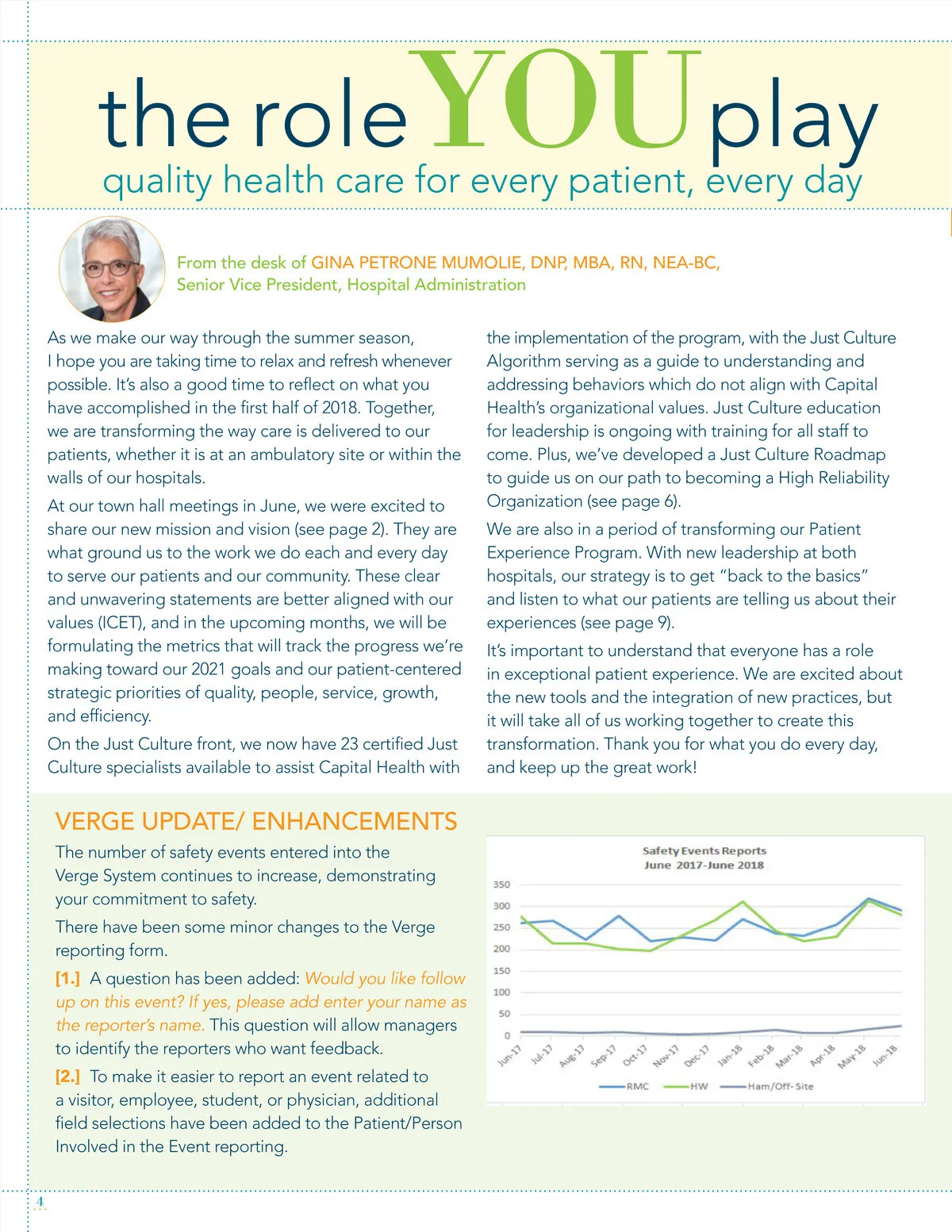 the role YOU play
quality health care for every patient, every day

From the desk of GINA PETRONE MUMOLIE, DNP, MBA, RN, NEA-BC, Senior Vice President, Hospital Administration

As we make our way through the summer season, I hope you are taking time to relax and refresh whenever possible. It's also a good time to reflect on what you have accomplished in the first half of 2018. Together, we are transforming the way care is delivered to our patients, whether it is at an ambulatory site or within the walls of our hospitals.

At our town hall meetings in June, we were excited to share our new mission and vision (see page 2). They are what ground us to the work we do each and every day to serve our patients and our community. These clear and unwavering statements are better aligned with our values (ICET), and in the upcoming months, we will be formulating the metrics that will track the progress we're making toward our 2021 goals and our patient-centered strategic priorities of quality, people, service, growth, and efficiency.

On the Just Culture front, we now have 23 certified Just Culture specialists available to assist Capital Health with the implementation of the program, with the Just Culture Algorithm serving as a guide to understanding and addressing behaviors which do not align with Capital Health's organizational values. Just Culture education for leadership is ongoing with training for all staff to come. Plus, we've developed a Just Culture Roadmap to guide us on our path to becoming a High Reliability Organization (see page 6).

We are also in a period of transforming our Patient Experience Program. With new leadership at both hospitals, our strategy is to get "back to the basics" and listen to what our patients are telling us about their experiences (see page 9).

It's important to understand that everyone has a role in exceptional patient experience. We are excited about the new tools and the integration of new practices, but it will take all of us working together to create this transformation. Thank you for what you do every day, and keep up the great work!

VERGE UPDATE/ ENHANCEMENTS

The number of safety events entered into the Verge System continues to increase, demonstrating your commitment to safety.

There have been some minor changes to the Verge reporting form.

[1.] A question has been added: Would you like follow up on this event? If yes, please add enter your name as the reporter's name. This question will allow managers to identify the reporters who want feedback.

[2.] To make it easier to report an event related to a visitor, employee, student, or physician, additional field selections have been added to the Patient/Person Involved in the Event reporting.

Safety Events Reports
June 2017-June 2018

350
300
250
200
150
100
50
0

Jun-17 Jul-17 Aug-17 Sep-17 Oct-17 Nov-17 Dec-17 Jan-18 Feb-18 Mar-18 Apr-18 May-18 Jun-18

RMC HW Ham/Off-Site

4